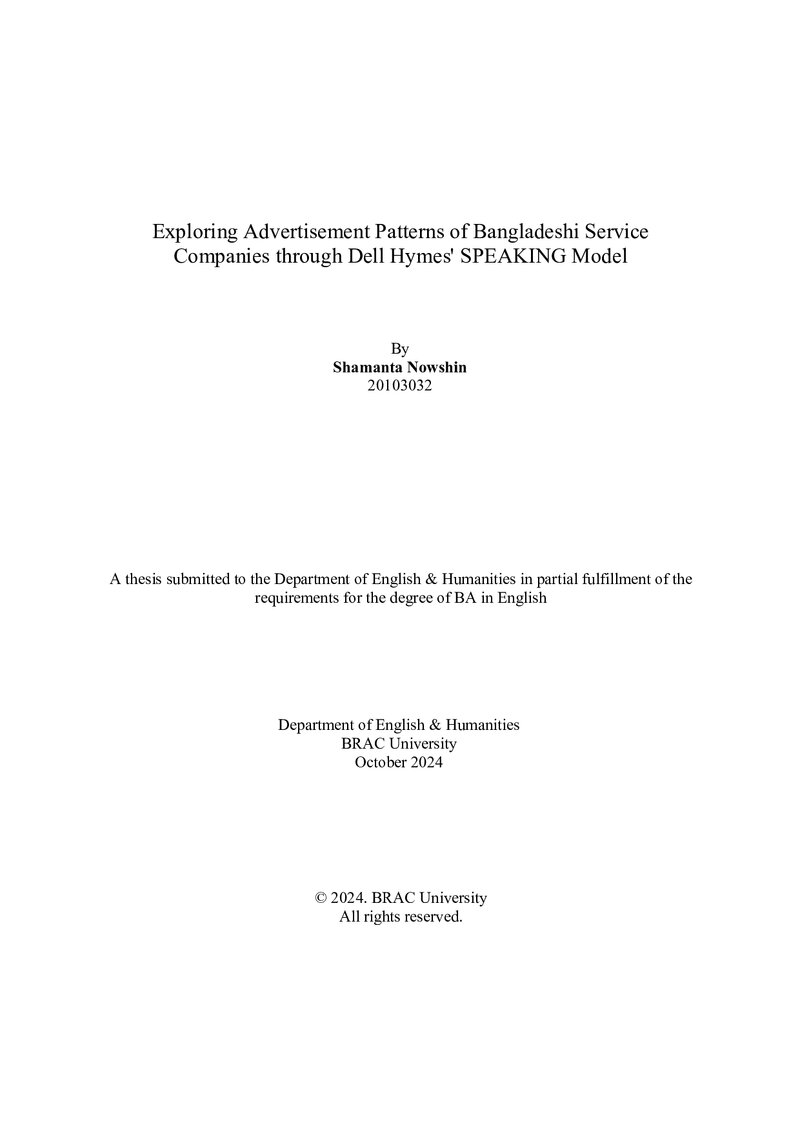 Exploring Advertisement Patterns of Bangladeshi Service Companies through Dell Hymes' SPEAKING Model

By
Shamanta Nowshin
20103032

A thesis submitted to the Department of English & Humanities in partial fulfillment of the requirements for the degree of BA in English

Department of English & Humanities
BRAC University
October 2024

© 2024. BRAC University
All rights reserved.